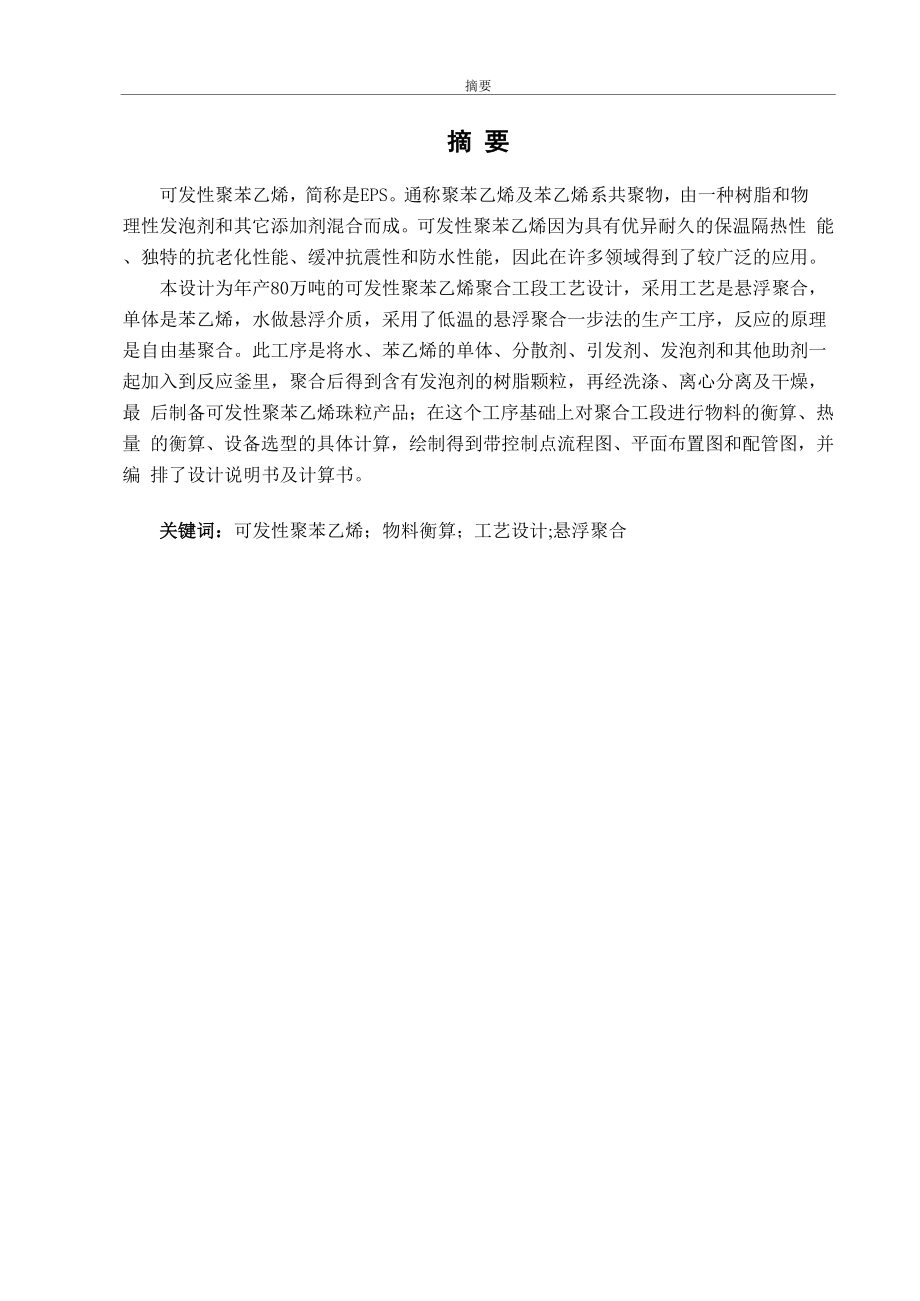 摘要

摘 要

可发性聚苯乙烯，简称是EPS。通称聚苯乙烯及苯乙烯系共聚物，由一种树脂和物理性发泡剂和其它添加剂混合而成。可发性聚苯乙烯因为具有优异耐久的保温隔热性 能、独特的抗老化性能、缓冲抗震性和防水性能，因此在许多领域得到了较广泛的应用。

本设计为年产80万吨的可发性聚苯乙烯聚合工段工艺设计，采用工艺是悬浮聚合，单体是苯乙烯，水做悬浮介质，采用了低温的悬浮聚合一步法的生产工序，反应的原理是自由基聚合。此工序是将水、苯乙烯的单体、分散剂、引发剂、发泡剂和其他助剂一起加入到反应釜里，聚合后得到含有发泡剂的树脂颗粒，再经洗涤、离心分离及干燥，最 后制备可发性聚苯乙烯珠粒产品；在这个工序基础上对聚合工段进行物料的衡算、热量 的衡算、设备选型的具体计算，绘制得到带控制点流程图、平面布置图和配管图，并编 排了设计说明书及计算书。

关键词：可发性聚苯乙烯；物料衡算；工艺设计;悬浮聚合